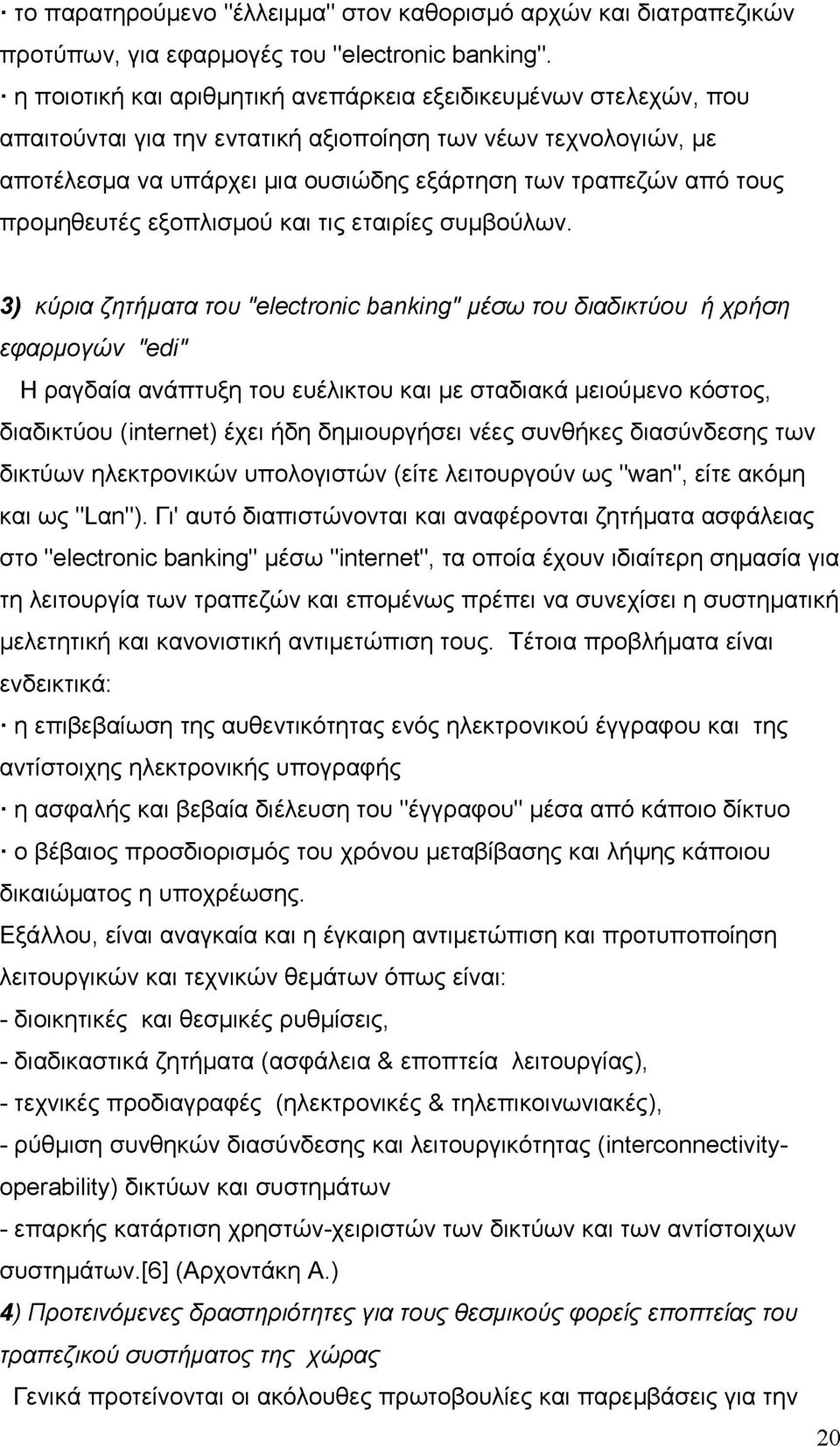 · το παρατηρούμενο "έλλειμμα" στον καθορισμό αρχών και διατραπεζικών προτύπων, για εφαρμογές του "electronic banking".
· η ποιοτική και αριθμητική ανεπάρκεια εξειδικευμένων στελεχών, που απαιτούνται για την εντατική αξιοποίηση των νέων τεχνολογιών, με αποτέλεσμα να υπάρχει μια ουσιώδης εξάρτηση των τραπεζών από τους προμηθευτές εξοπλισμού και τις εταιρίες συμβούλων.

3) κύρια ζητήματα του "electronic banking" μέσω του διαδικτύου ή χρήση εφαρμογών "edi"
Η ραγδαία ανάπτυξη του ευέλικτου και με σταδιακά μειούμενο κόστος, διαδικτύου (internet) έχει ήδη δημιουργήσει νέες συνθήκες διασύνδεσης των δικτύων ηλεκτρονικών υπολογιστών (είτε λειτουργούν ως "wan", είτε ακόμη και ως "Lan"). Γι' αυτό διαπιστώνονται και αναφέρονται ζητήματα ασφάλειας στο "electronic banking" μέσω "internet", τα οποία έχουν ιδιαίτερη σημασία για τη λειτουργία των τραπεζών και επομένως πρέπει να συνεχίσει η συστηματική μελετητική και κανονιστική αντιμετώπιση τους. Τέτοια προβλήματα είναι ενδεικτικά:
· η επιβεβαίωση της αυθεντικότητας ενός ηλεκτρονικού έγγραφου και της αντίστοιχης ηλεκτρονικής υπογραφής
· η ασφαλής και βεβαία διέλευση του "έγγραφου" μέσα από κάποιο δίκτυο
· ο βέβαιος προσδιορισμός του χρόνου μεταβίβασης και λήψης κάποιου δικαιώματος η υποχρέωσης.
Εξάλλου, είναι αναγκαία και η έγκαιρη αντιμετώπιση και προτυποποίηση λειτουργικών και τεχνικών θεμάτων όπως είναι:
- διοικητικές και θεσμικές ρυθμίσεις,
- διαδικαστικά ζητήματα (ασφάλεια & εποπτεία λειτουργίας),
- τεχνικές προδιαγραφές (ηλεκτρονικές & τηλεπικοινωνιακές),
- ρύθμιση συνθηκών διασύνδεσης και λειτουργικότητας (interconnectivity-operability) δικτύων και συστημάτων
- επαρκής κατάρτιση χρηστών-χειριστών των δικτύων και των αντίστοιχων συστημάτων.[6] (Αρχοντάκη Α.)
4) Προτεινόμενες δραστηριότητες για τους θεσμικούς φορείς εποπτείας του τραπεζικού συστήματος της χώρας
Γενικά προτείνονται οι ακόλουθες πρωτοβουλίες και παρεμβάσεις για την

20